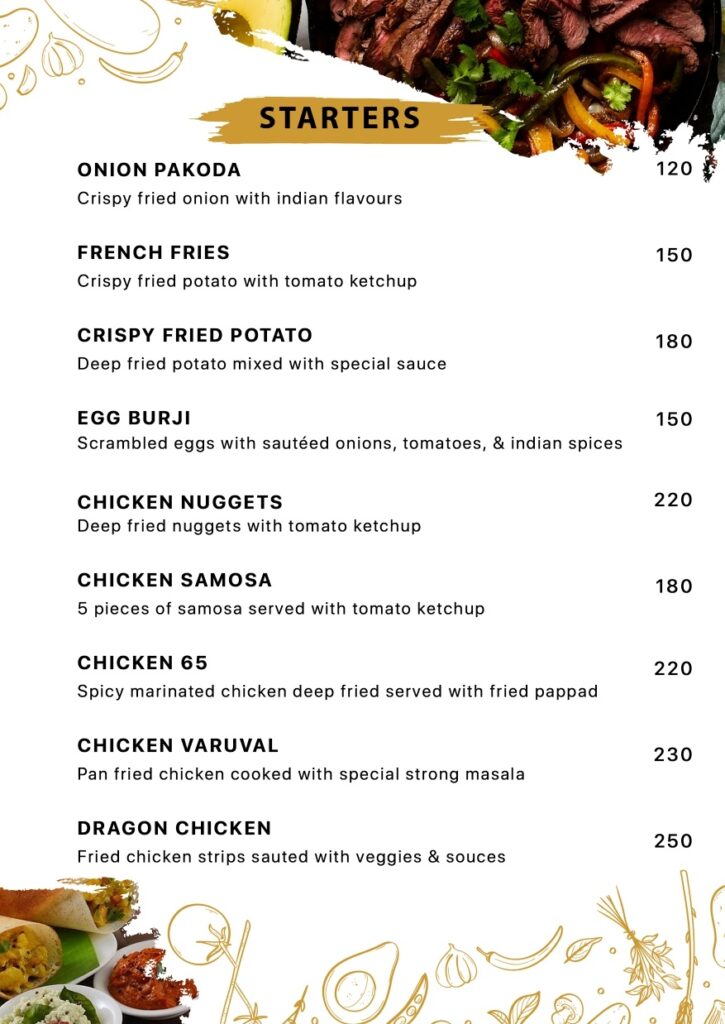 STARTERS

ONION PAKODA 120
Crispy fried onion with indian flavours

FRENCH FRIES 150
Crispy fried potato with tomato ketchup

CRISPY FRIED POTATO 180
Deep fried potato mixed with special sauce

EGG BURJI 150
Scrambled eggs with sautéed onions, tomatoes, & indian spices

CHICKEN NUGGETS 220
Deep fried nuggets with tomato ketchup

CHICKEN SAMOSA 180
5 pieces of samosa served with tomato ketchup

CHICKEN 65 220
Spicy marinated chicken deep fried served with fried pappad

CHICKEN VARUVAL 230
Pan fried chicken cooked with special strong masala

DRAGON CHICKEN 250
Fried chicken strips sauted with veggies & souces